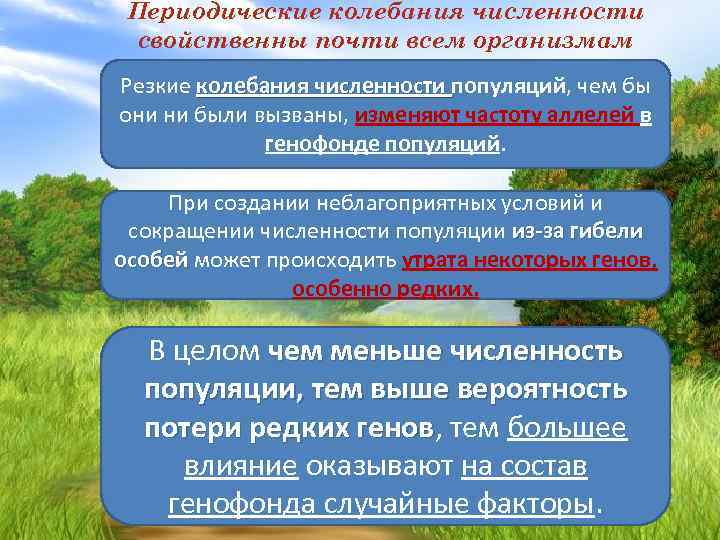 Периодические колебания численности свойственны почти всем организмам

Резкие колебания численности популяций, чем бы они ни были вызваны, изменяют частоту аллелей в генофонде популяций.

При создании неблагоприятных условий и сокращении численности популяции из-за гибели особей может происходить утрата некоторых генов, особенно редких.

В целом чем меньше численность популяции, тем выше вероятность потери редких генов, тем большее влияние оказывают на состав генофонда случайные факторы.